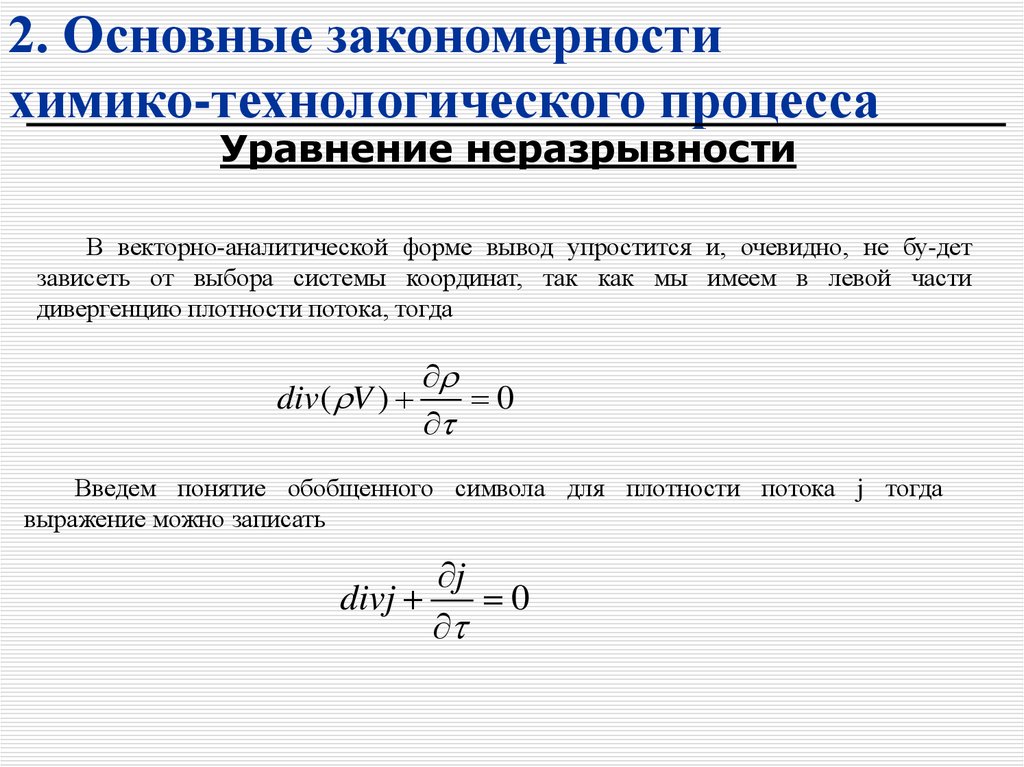 2. Основные закономерности химико-технологического процесса

Уравнение неразрывности

В векторно-аналитической форме вывод упростится и, очевидно, не бу-дет зависеть от выбора системы координат, так как мы имеем в левой части дивергенцию плотности потока, тогда

$div(\rho V) + \frac{\partial \rho}{\partial \tau} = 0$

Введем понятие обобщенного символа для плотности потока j тогда выражение можно записать

$divj + \frac{\partial j}{\partial \tau} = 0$